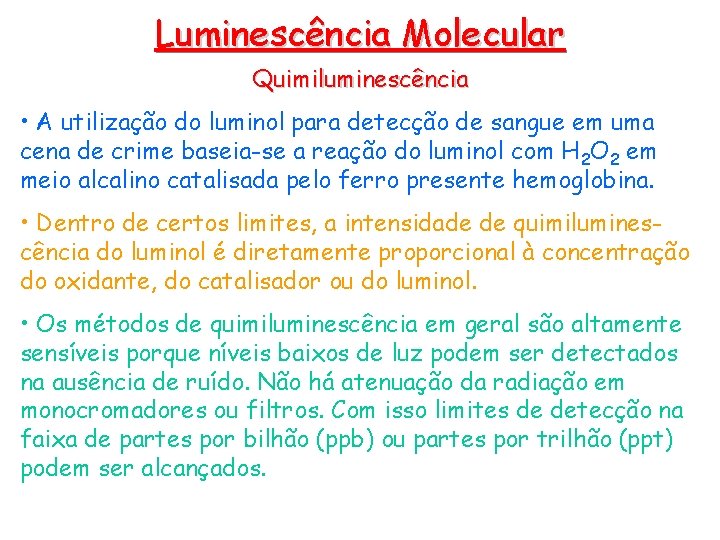 Luminescência Molecular

Quimiluminescência

• A utilização do luminol para detecção de sangue em uma cena de crime baseia-se a reação do luminol com $H_2O_2$ em meio alcalino catalisada pelo ferro presente hemoglobina.

• Dentro de certos limites, a intensidade de quimiluminescência do luminol é diretamente proporcional à concentração do oxidante, do catalisador ou do luminol.

• Os métodos de quimiluminescência em geral são altamente sensíveis porque níveis baixos de luz podem ser detectados na ausência de ruído. Não há atenuação da radiação em monocromadores ou filtros. Com isso limites de detecção na faixa de partes por bilhão (ppb) ou partes por trilhão (ppt) podem ser alcançados.